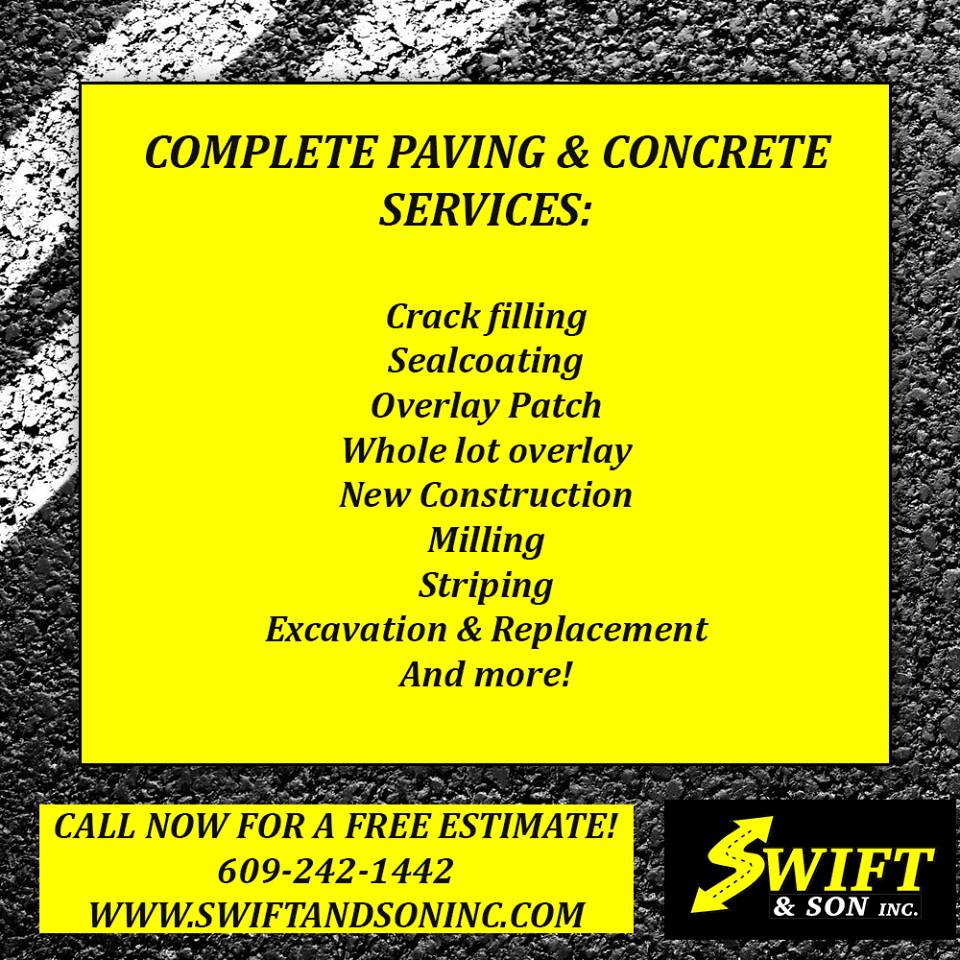 COMPLETE PAVING & CONCRETE SERVICES:

Crack filling
Sealcoating
Overlay Patch
Whole lot overlay
New Construction
Milling
Striping
Excavation & Replacement
And more!

CALL NOW FOR A FREE ESTIMATE!
609-242-1442
WWW.SWIFTANDSONINC.COM

SWIFT
& SON INC.